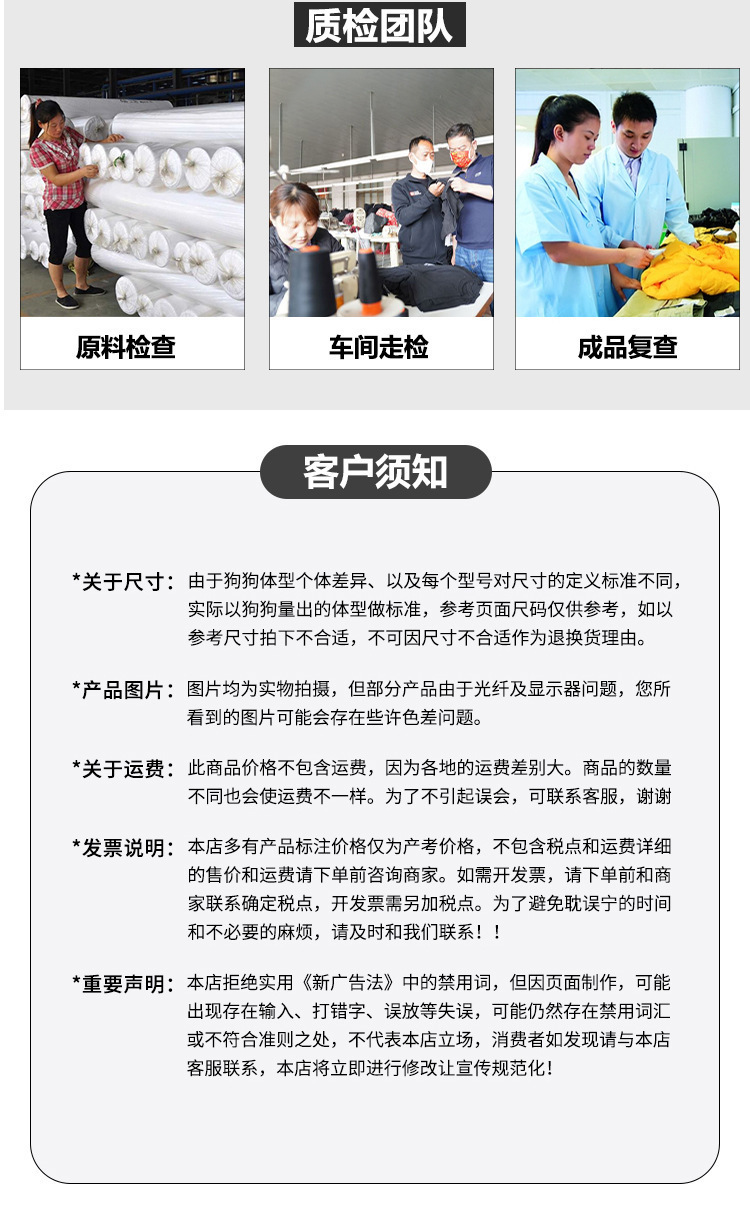 质检团队

原料检查

车间走检

成品复查

客户须知

*关于尺寸：由于狗狗体型个体差异、以及每个型号对尺寸的定义标准不同，实际以狗狗量出的体型做标准，参考页面尺码仅供参考，如以参考尺寸拍下不合适，不可因尺寸不合适作为退换货理由。

*产品图片：图片均为实物拍摄，但部分产品由于光纤及显示器问题，您所看到的图片可能会存在些许色差问题。

*关于运费：此商品价格不包含运费，因为各地的运费差别大。商品的数量不同也会使运费不一样。为了不引起误会，可联系客服，谢谢

*发票说明：本店多有产品标注价格仅为产考价格，不包含税点和运费详细的售价和运费请下单前咨询商家。如需开发票，请下单前和商家联系确定税点，开发票需另加税点。为了避免耽误宁的时间和不必要的麻烦，请及时和我们联系！！

*重要声明：本店拒绝实用《新广告法》中的禁用词，但因页面制作，可能出现存在输入、打错字、误放等失误，可能仍然存在禁用词汇或不符合准则之处，不代表本店立场，消费者如发现请与本店客服联系，本店将立即进行修改让宣传规范化！